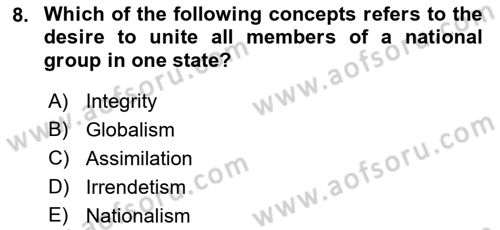 8. Which of the following concepts refers to the desire to unite all members of a national group in one state?

A) Integrity
B) Globalism
C) Assimilation
D) Irrendetism
E) Nationalism

www.aofsoru.com
www.aofsoru.com
www.aofsoru.com
www.aofsoru.com